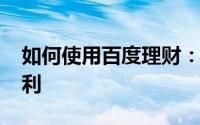 如何使用百度理财：
利